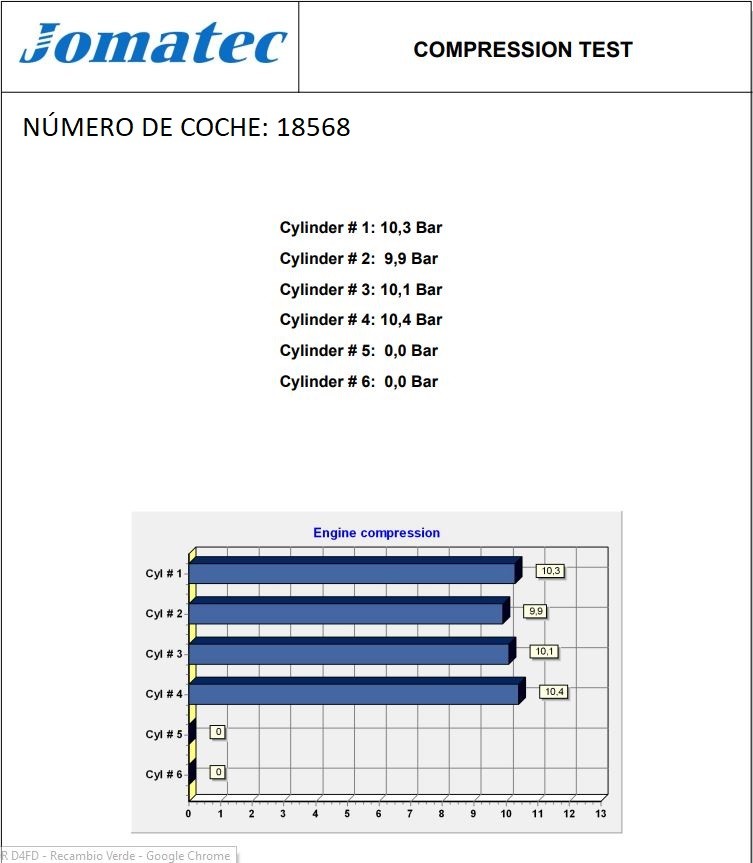 Jomatec

COMPRESSION TEST

NÚMERO DE COCHE: 18568

Cylinder # 1: 10,3 Bar
Cylinder # 2: 9,9 Bar
Cylinder # 3: 10,1 Bar
Cylinder # 4: 10,4 Bar
Cylinder # 5: 0,0 Bar
Cylinder # 6: 0,0 Bar

Engine compression

Cyl # 1
10,3
Cyl # 2
9,9
Cyl # 3
10,1
Cyl # 4
10,4
Cyl # 5
0
Cyl # 6
0

0 1 2 3 4 5 6 7 8 9 10 11 12 13

R D4FD - Recambio Verde - Google Chrome